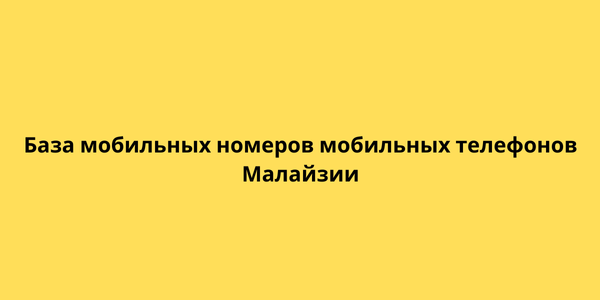 База мобильных номеров мобильных телефонов Малайзии